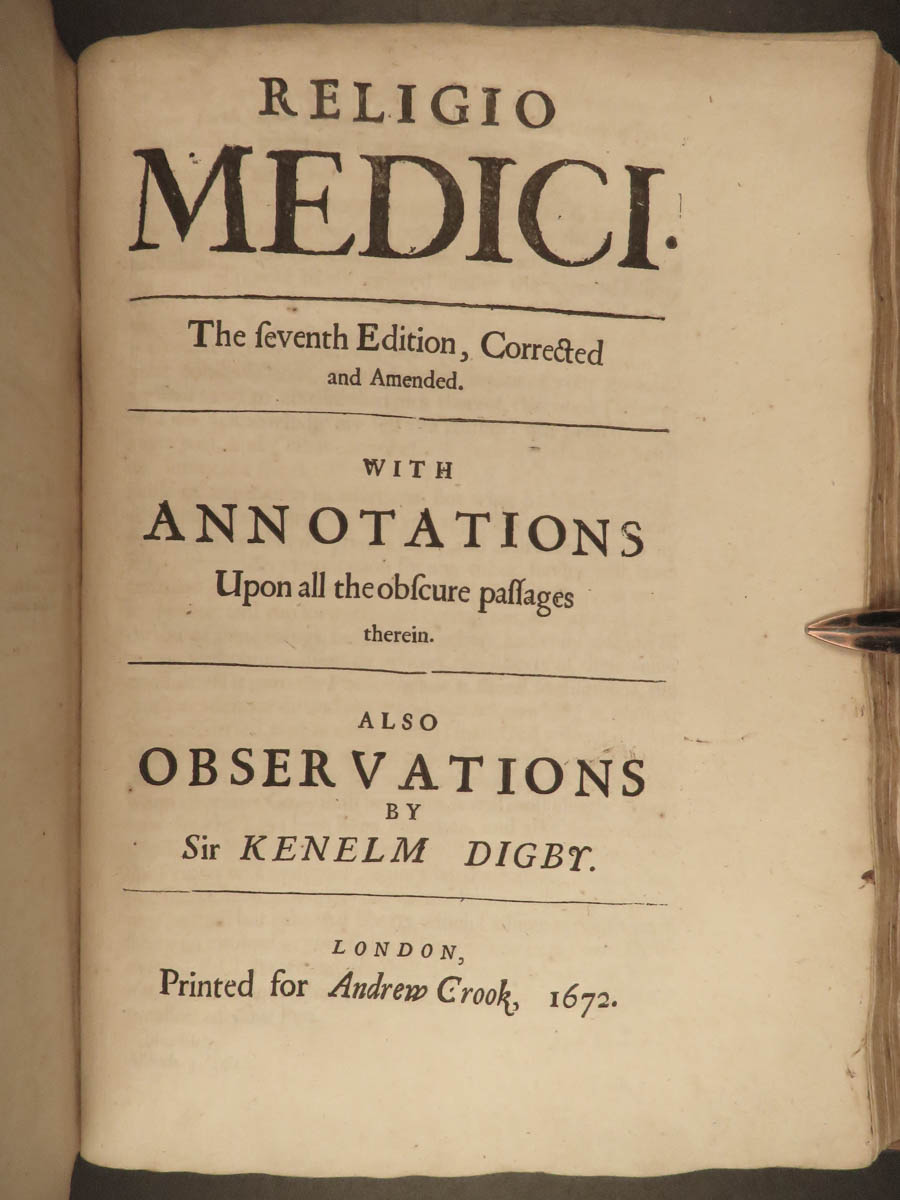 RELIGIO
MEDICI.

The ſeventh Edition, Corrected and Amended.

WITH
ANNOTATIONS
Upon all the obſcure paſſages therein.

ALSO
OBSERVATIONS
BY
Sir KENELM DIGBY.

LONDON,
Printed for Andrew Crook, 1672.